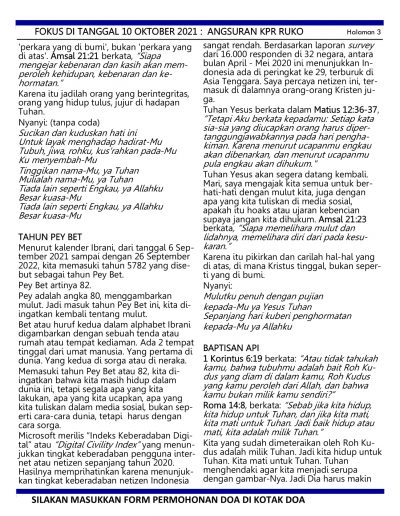 FOKUS DI TANGGAL 10 OKTOBER 2021 : ANGSURAN KPR RUKO Halaman 3

'perkara yang di bumi', bukan 'perkara yang di atas'. Amsal 21:21 berkata, "Siapa mengejar kebenaran dan kasih akan memperoleh kehidupan, kebenaran dan kehormatan."

Karena itu jadilah orang yang berintegritas, orang yang hidup tulus, jujur di hadapan Tuhan.

Nyanyi: (tanpa coda)
Sucikan dan kuduskan hati ini
Untuk layak menghadap hadirat-Mu
Tubuh, jiwa, rohku, kus'rahkan pada-Mu
Ku menyembah-Mu

Tinggikan nama-Mu, ya Tuhan
Mulialah nama-Mu, ya Tuhan
Tiada lain seperti Engkau, ya Allahku
Besar kuasa-Mu
Tiada lain seperti Engkau, ya Allahku
Besar kuasa-Mu

TAHUN PEY BET
Menurut kalender Ibrani, dari tanggal 6 September 2021 sampai dengan 26 September 2022, kita memasuki tahun 5782 yang disebut sebagai tahun Pey Bet.

Pey Bet artinya 82.

Pey adalah angka 80, menggambarkan mulut. Jadi masuk tahun Pey Bet ini, kita diingatkan kembali tentang mulut.

Bet atau huruf kedua dalam alphabet Ibrani digambarkan dengan sebuah tenda atau rumah atau tempat kediaman. Ada 2 tempat tinggal dari umat manusia. Yang pertama di dunia. Yang kedua di sorga atau di neraka.

Memasuki tahun Pey Bet atau 82, kita diingatkan bahwa kita masih hidup dalam dunia ini, tetapi segala apa yang kita lakukan, apa yang kita ucapkan, apa yang kita tuliskan dalam media sosial, bukan seperti cara-cara dunia, tetapi harus dengan cara sorga.

Microsoft merilis "Indeks Keberadaban Digital" atau "Digital Civility Index" yang menunjukkan tingkat keberadaban pengguna internet atau netizen sepanjang tahun 2020. Hasilnya memprihatinkan karena menunjukkan tingkat keberadaban netizen Indonesia sangat rendah. Berdasarkan laporan survey dari 16.000 responden di 32 negara, antara bulan April - Mei 2020 ini menunjukkan Indonesia ada di peringkat ke 29, terburuk di Asia Tenggara. Saya percaya netizen ini, termasuk di dalamnya orang-orang Kristen juga.

Tuhan Yesus berkata dalam Matius 12:36-37, "Tetapi Aku berkata kepadamu: Setiap kata sia-sia yang diucapkan orang harus dipertanggungjawabkannya pada hari penghakiman. Karena menurut ucapanmu engkau akan dibenarkan, dan menurut ucapanmu pula engkau akan dihukum."

Tuhan Yesus akan segera datang kembali. Mari, saya mengajak kita semua untuk berhati-hati dengan mulut kita, juga dengan apa yang kita tuliskan di media sosial, apakah itu hoaks atau ujaran kebencian supaya jangan kita dihukum. Amsal 21:23 berkata, "Siapa memelihara mulut dan lidahnya, memelihara diri dari pada kesukaran."

Karena itu pikirkan dan carilah hal-hal yang di atas, di mana Kristus tinggal, bukan seperti yang di bumi.

Nyanyi:
Mulutku penuh dengan pujian
kepada-Mu ya Yesus Tuhan
Sepanjang hari kuberi penghormatan
kepada-Mu ya Allahku

BAPTISAN API
1 Korintus 6:19 berkata: "Atau tidak tahukah kamu, bahwa tubuhmu adalah bait Roh Kudus yang diam di dalam kamu, Roh Kudus yang kamu peroleh dari Allah, dan bahwa kamu bukan milik kamu sendiri?"

Roma 14:8, berkata: "Sebab jika kita hidup, kita hidup untuk Tuhan, dan jika kita mati, kita mati untuk Tuhan. Jadi baik hidup atau mati, kita adalah milik Tuhan."

Kita yang sudah dimeteraikan oleh Roh Kudus adalah milik Tuhan. Jadi kita hidup untuk Tuhan. Kita mati untuk Tuhan. Tuhan menghendaki agar kita menjadi serupa dengan gambar-Nya. Jadi Dia harus makin

SILAKAN MASUKKAN FORM PERMOHONAN DOA DI KOTAK DOA